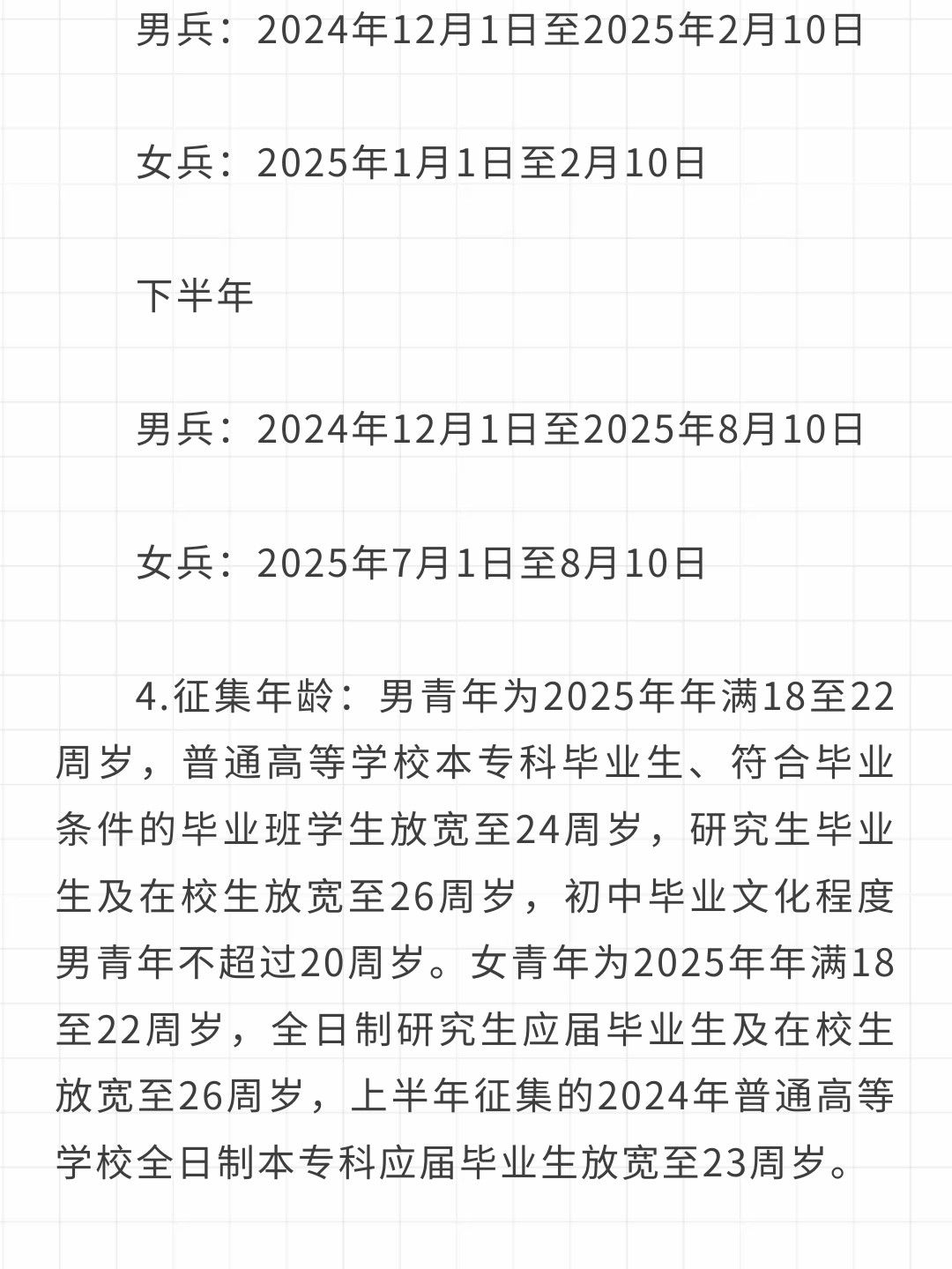 男兵：2024年12月1日至2025年2月10日

女兵：2025年1月1日至2月10日

下半年

男兵：2024年12月1日至2025年8月10日

女兵：2025年7月1日至8月10日

4.征集年龄：男青年为2025年年满18至22周岁，普通高等学校本专科毕业生、符合毕业条件的毕业班学生放宽至24周岁，研究生毕业生及在校生放宽至26周岁，初中毕业文化程度男青年不超过20周岁。女青年为2025年年满18至22周岁，全日制研究生应届毕业生及在校生放宽至26周岁，上半年征集的2024年普通高等学校全日制本专科应届毕业生放宽至23周岁。